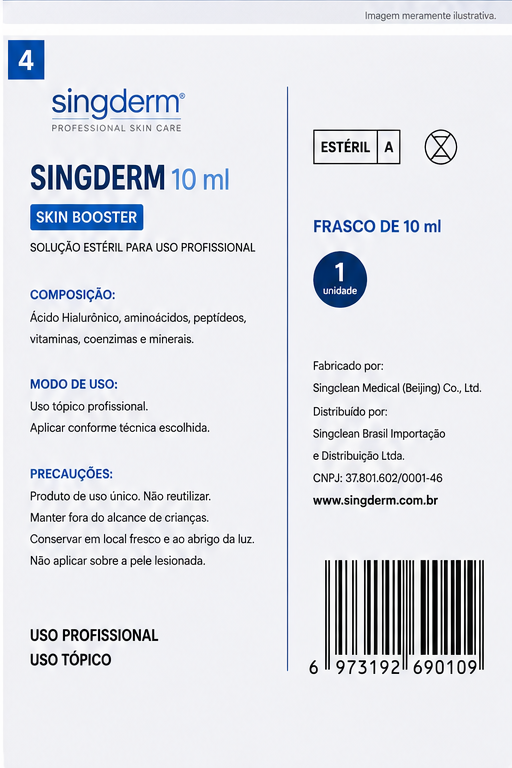 Imagem meramente ilustrativa.

4

singderm®
PROFESSIONAL SKIN CARE

SINGDERM 10 ml

SKIN BOOSTER

SOLUÇÃO ESTÉRIL PARA USO PROFISSIONAL

COMPOSIÇÃO:

Ácido Hialurônico, aminoácidos, peptídeos, vitaminas, coenzimas e minerais.

MODO DE USO:

Uso tópico profissional.
Aplicar conforme técnica escolhida.

PRECAUÇÕES:

Produto de uso único. Não reutilizar.
Manter fora do alcance de crianças.
Conservar em local fresco e ao abrigo da luz.
Não aplicar sobre a pele lesionada.

USO PROFISSIONAL
USO TÓPICO

ESTÉRIL A

FRASCO DE 10 ml

1
unidade

Fabricado por:
Singclean Medical (Beijing) Co., Ltd.
Distribuído por:
Singclean Brasil Importação
e Distribuição Ltda.
CNPJ: 37.801.602/0001-46
www.singderm.com.br

6 973192 690109